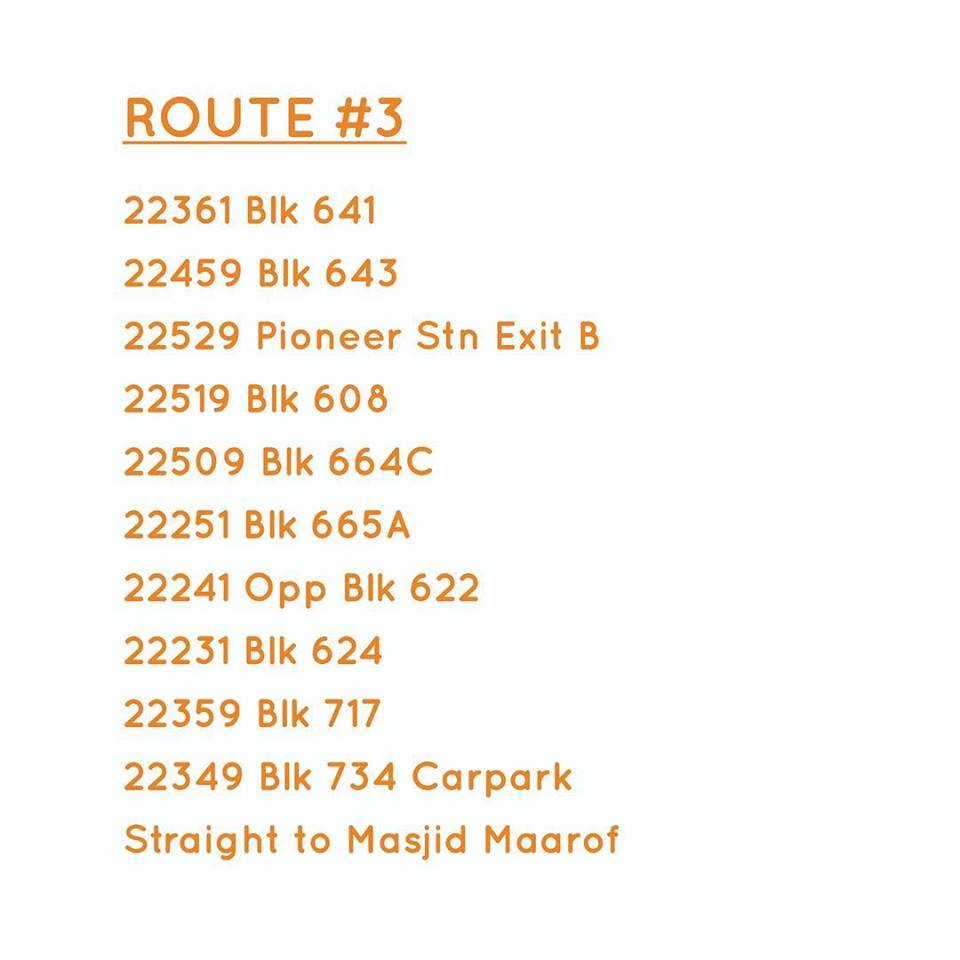 ROUTE #3

22361 Blk 641

22459 Blk 643

22529 Pioneer Stn Exit B

22519 Blk 608

22509 Blk 664C

22251 Blk 665A

22241 Opp Blk 622

22231 Blk 624

22359 Blk 717

22349 Blk 734 Carpark

Straight to Masjid Maarof